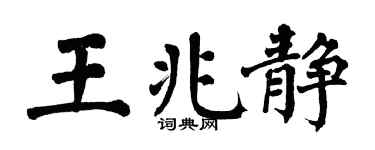 王兆静

词典网